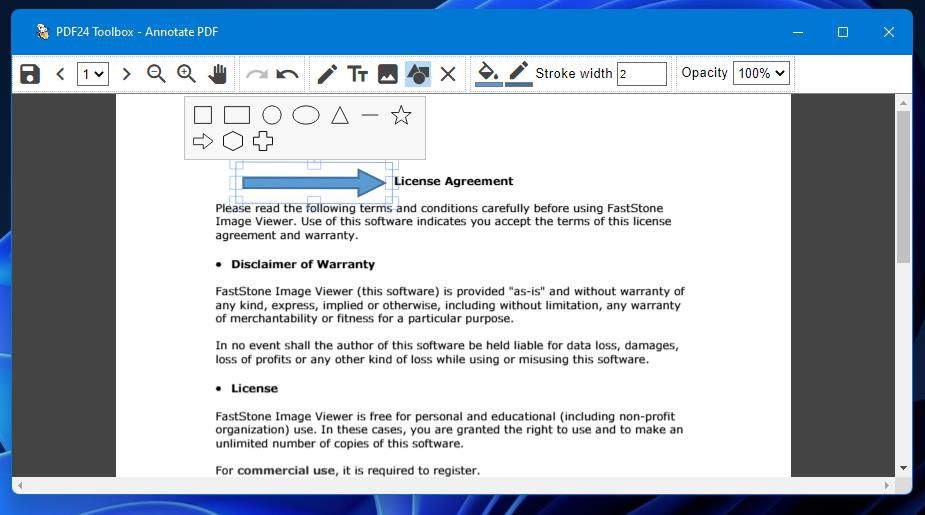 PDF24 Toolbox - Annotate PDF

1

Stroke width 2

Opacity 100%

License Agreement

Please read the following terms and conditions carefully before using FastStone Image Viewer. Use of this software indicates you accept the terms of this license agreement and warranty.

• Disclaimer of Warranty

FastStone Image Viewer (this software) is provided "as-is" and without warranty of any kind, express, implied or otherwise, including without limitation, any warranty of merchantability or fitness for a particular purpose.

In no event shall the author of this software be held liable for data loss, damages, loss of profits or any other kind of loss while using or misusing this software.

• License

FastStone Image Viewer is free for personal and educational (including non-profit organization) use. In these cases, you are granted the right to use and to make an unlimited number of copies of this software.

For commercial use, it is required to register.